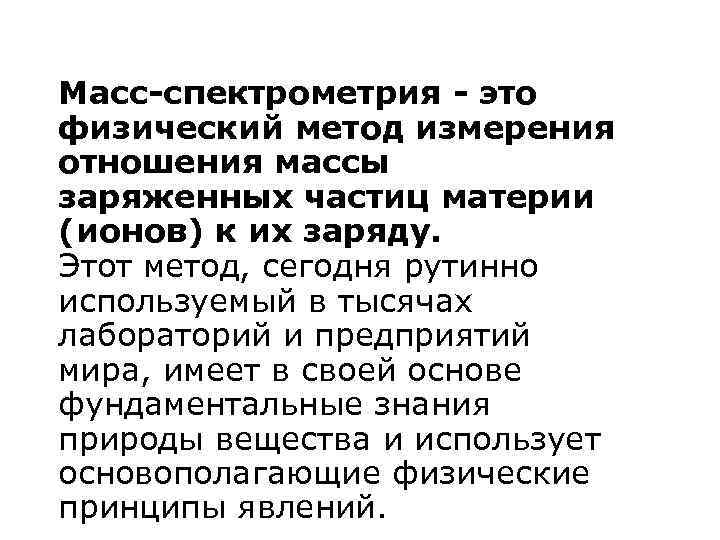 Масс-спектрометрия - это физический метод измерения отношения массы заряженных частиц материи (ионов) к их заряду.
Этот метод, сегодня рутинно используемый в тысячах лабораторий и предприятий мира, имеет в своей основе фундаментальные знания природы вещества и использует основополагающие физические принципы явлений.